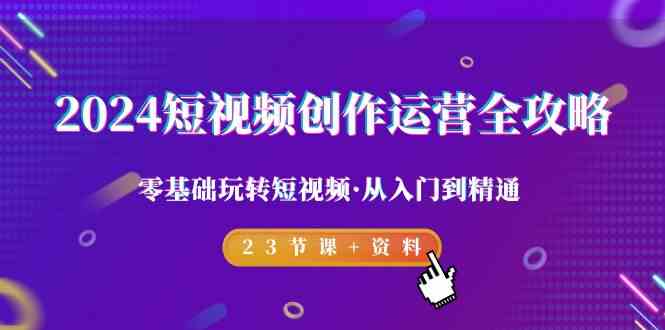 2024短视频创作运营全攻略

零基础玩转短视频·从入门到精通

23节课+资料